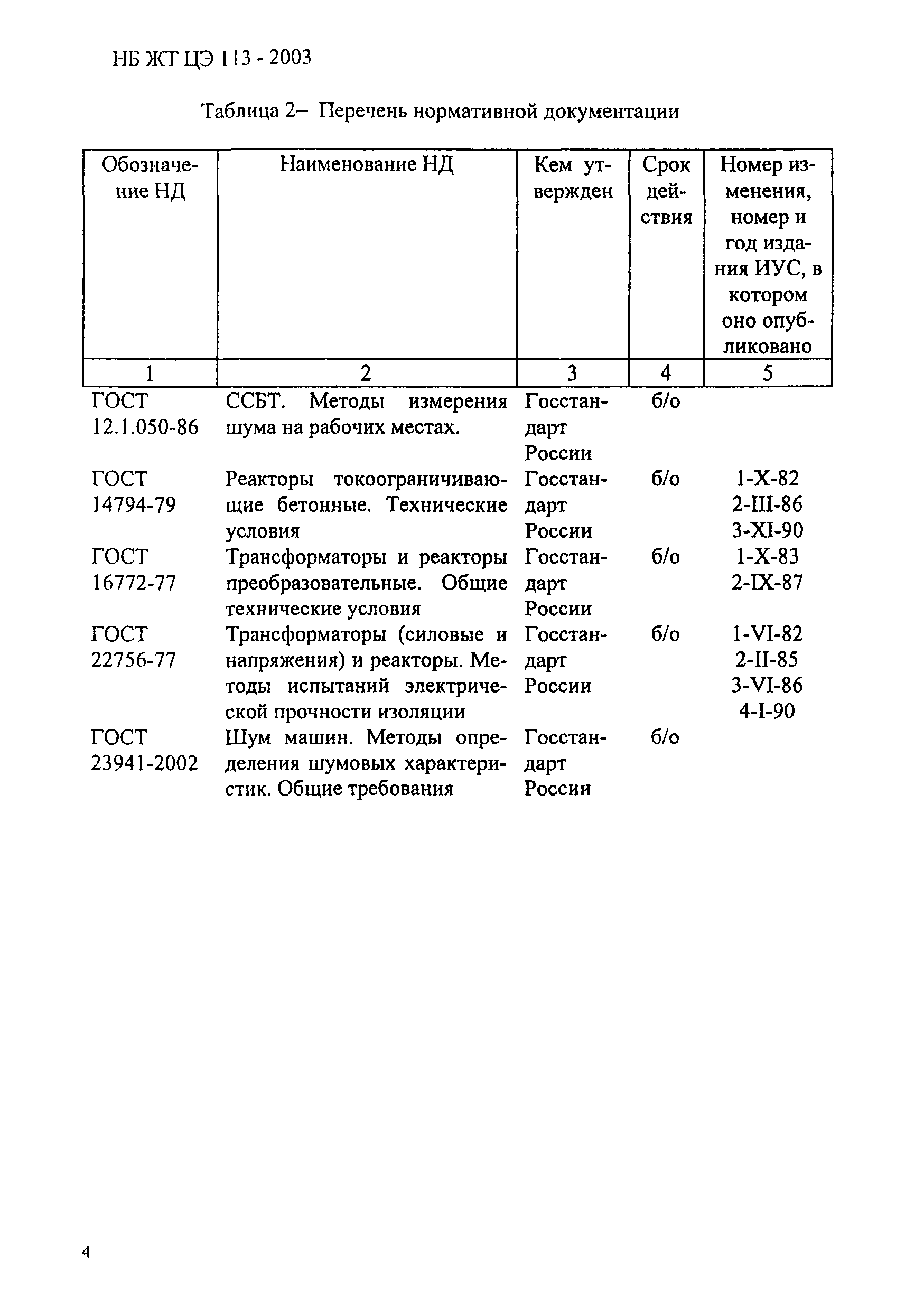 НБ ЖТ ЦЭ 113 - 2003

Таблица 2– Перечень нормативной документации

| Обозначение НД | Наименование НД | Кем утвержден | Срок действия | Номер изменения, номер и год издания ИУС, в котором оно опубликовано |
|---|---|---|---|---|
| 1 | 2 | 3 | 4 | 5 |
| ГОСТ 12.1.050-86 | ССБТ. Методы измерения шума на рабочих местах. | Госстандарт России | б/о | |
| ГОСТ 14794-79 | Реакторы токоограничивающие бетонные. Технические условия | Госстандарт России | б/о | 1-X-82 2-III-86 3-XI-90 |
| ГОСТ 16772-77 | Трансформаторы и реакторы преобразовательные. Общие технические условия | Госстандарт России | б/о | 1-X-83 2-IX-87 |
| ГОСТ 22756-77 | Трансформаторы (силовые и напряжения) и реакторы. Методы испытаний электрической прочности изоляции | Госстандарт России | б/о | 1-VI-82 2-II-85 3-VI-86 4-I-90 |
| ГОСТ 23941-2002 | Шум машин. Методы определения шумовых характеристик. Общие требования | Госстандарт России | б/о | |

4